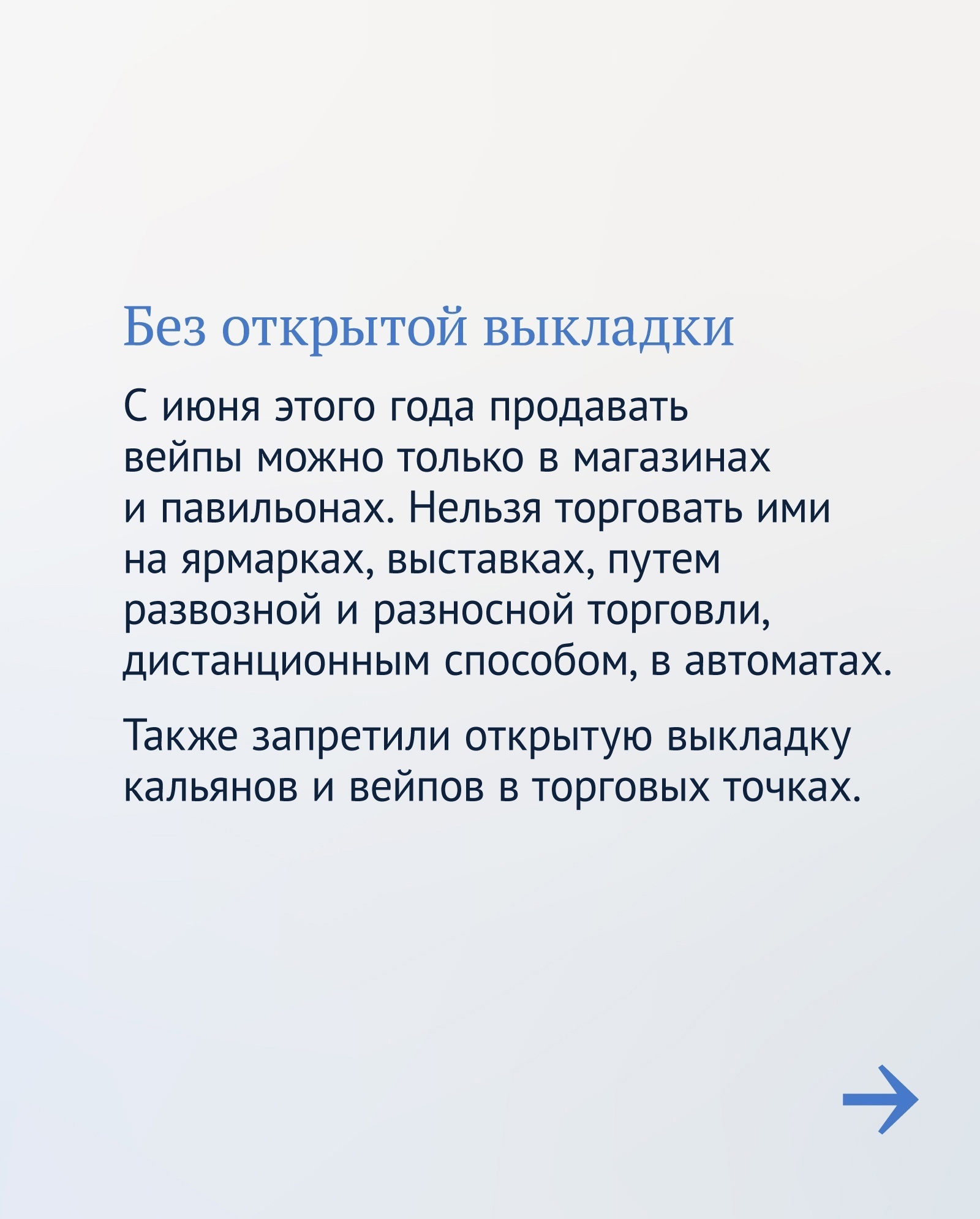 Без открытой выкладки

С июня этого года продавать вейпы можно только в магазинах и павильонах. Нельзя торговать ими на ярмарках, выставках, путем развозной и разносной торговли, дистанционным способом, в автоматах.

Также запретили открытую выкладку кальянов и вейпов в торговых точках.